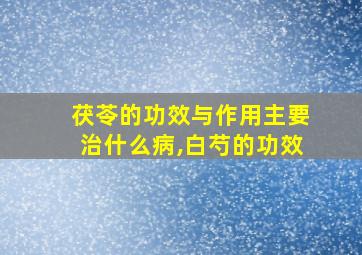 茯苓的功效与作用主要治什么病,白芍的功效